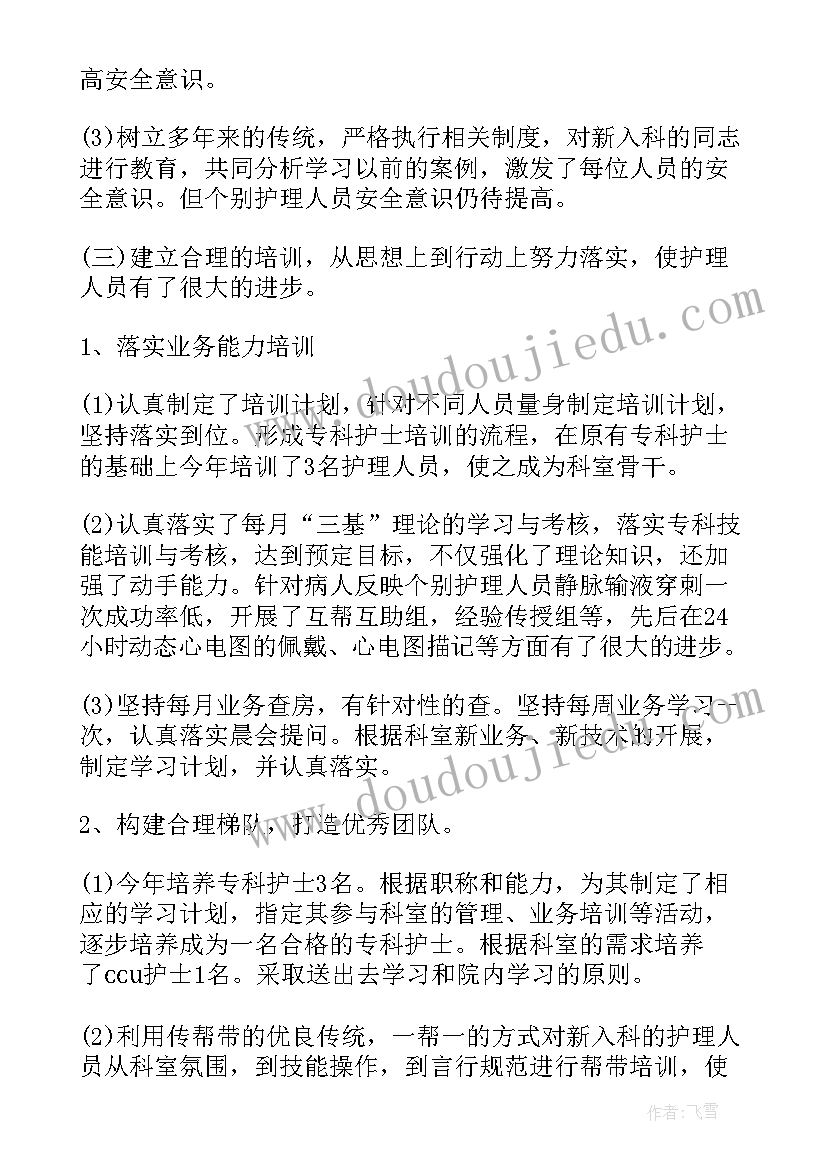 高安全意识。

(3)树立多年来的传统，严格执行相关制度，对新入科的同志进行教育，共同分析学习以前的案例，激发了每位人员的安全意识。但个别护理人员安全意识仍待提高。

(三)建立合理的培训，从思想上到行动上努力落实，使护理人员有了很大的进步。

1、落实业务能力培训

(1)认真制定了培训计划，针对不同人员量身制定培训计划，坚持落实到位。形成专科护士培训的流程，在原有专科护士的基础上今年培训了3名护理人员，使之成为科室骨干。

(2)认真落实了每月“三基”理论的学习与考核，落实专科技能培训与考核，达到预定目标，不仅强化了理论知识，还加强了动手能力。针对病人反映个别护理人员静脉输液穿刺一次成功率低，开展了互帮互助组，经验传授组等，先后在24小时动态心电图的佩戴、心电图描记等方面有了很大的进步。

(3)坚持每月业务查房，有针对性的查。坚持每周业务学习一次，认真落实晨会提问。根据科室新业务、新技术的开展，制定学习计划，并认真落实。

2、构建合理梯队，打造优秀团队。

(1)今年培养专科护士3名。根据职称和能力，为其制定了相应的学习计划，指定其参与科室的管理、业务培训等活动，逐步培养成为一名合格的专科护士。根据科室的需求培养了ccu护士1名。采取送出去学习和院内学习的原则。

(2)利用传帮带的优良传统，一帮一的方式对新入科的护理人员从科室氛围，到技能操作，到言行规范进行帮带培训，使

www.doudoujiedu.com

www.doudoujiedu.com

作者：飞雪